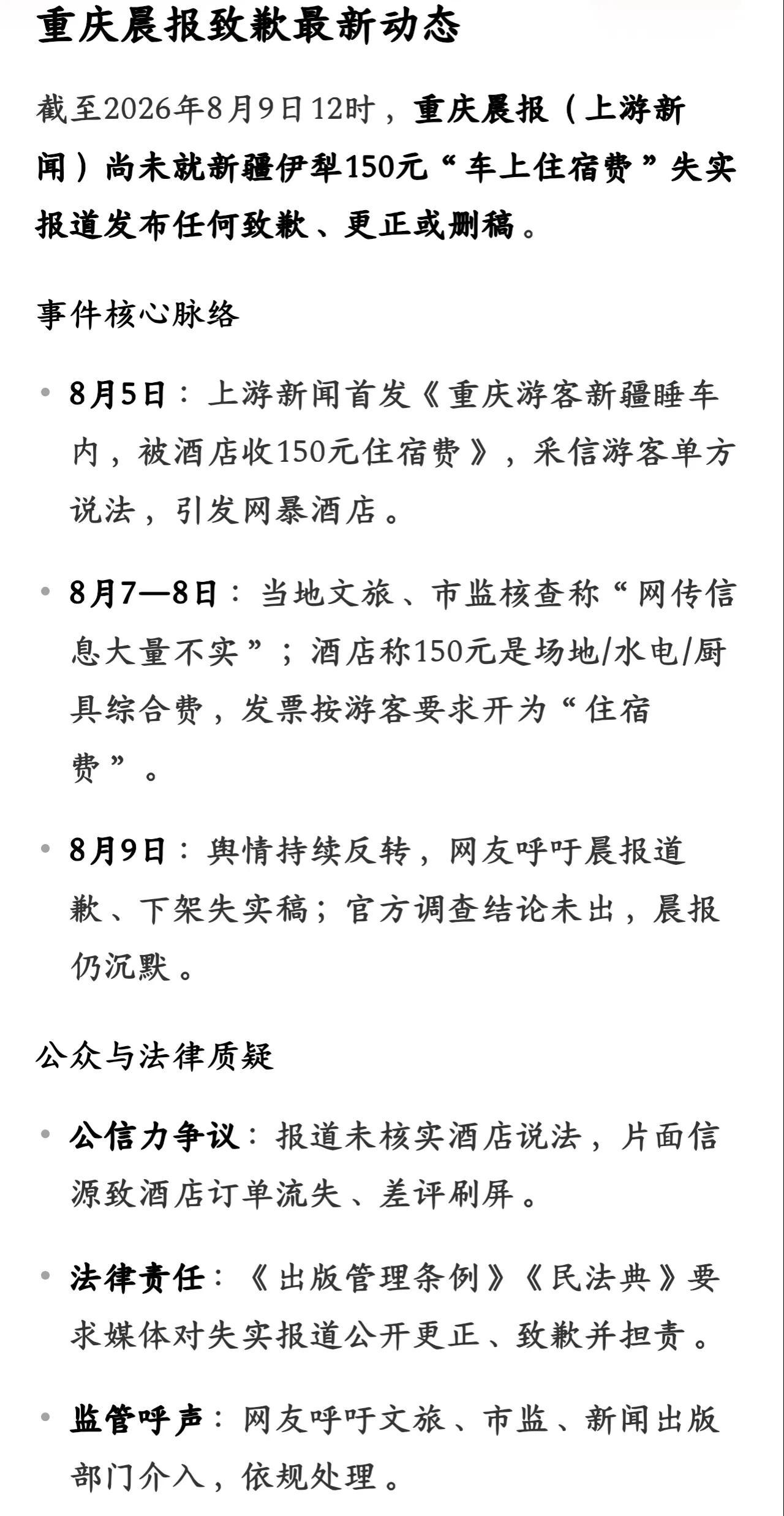 重庆晨报致歉最新动态

截至2026年8月9日12时，重庆晨报（上游新闻）尚未就新疆伊犁150元“车上住宿费”失实报道发布任何致歉、更正或删稿。

事件核心脉络

• 8月5日：上游新闻首发《重庆游客新疆睡车内，被酒店收150元住宿费》，采信游客单方说法，引发网暴酒店。

• 8月7—8日：当地文旅、市监核查称“网传信息大量不实”；酒店称150元是场地/水电/厨具综合费，发票按游客要求开为“住宿费”。

• 8月9日：舆情持续反转，网友呼吁晨报道歉、下架失实稿；官方调查结论未出，晨报仍沉默。

公众与法律质疑

• 公信力争议：报道未核实酒店说法，片面信源致酒店订单流失、差评刷屏。

• 法律责任：《出版管理条例》《民法典》要求媒体对失实报道公开更正、致歉并担责。

• 监管呼声：网友呼吁文旅、市监、新闻出版部门介入，依规处理。